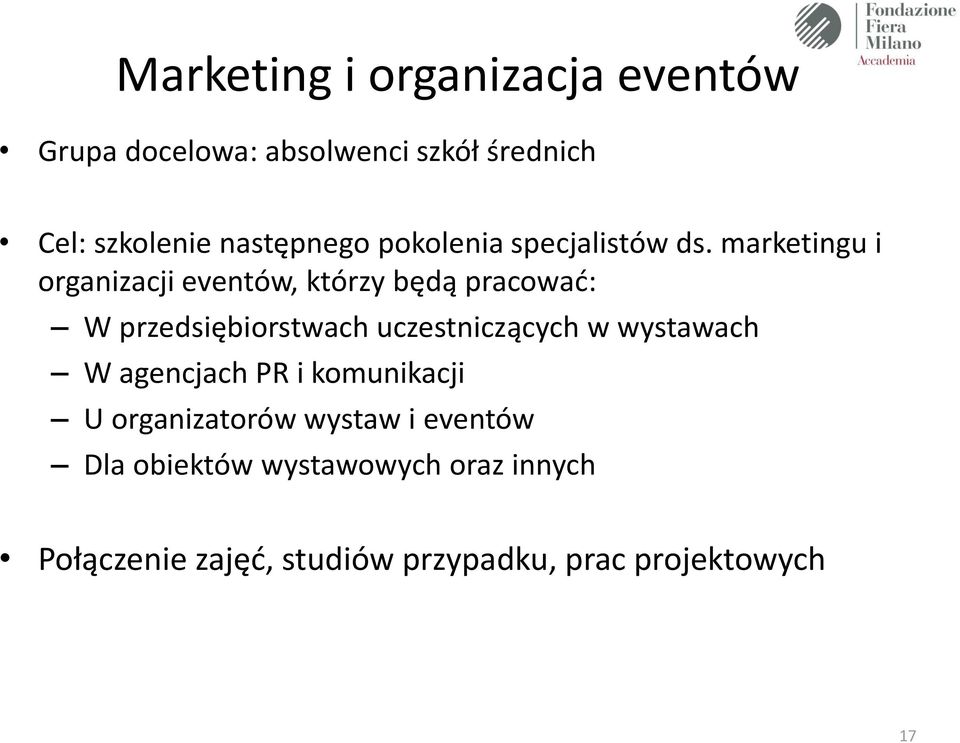 Fondazione
Fiera
Milano
Accademia

Marketing i organizacja eventów

• Grupa docelowa: absolwenci szkół średnich

• Cel: szkolenie następnego pokolenia specjalistów ds. marketingu i organizacji eventów, którzy będą pracować:
– W przedsiębiorstwach uczestniczących w wystawach
– W agencjach PR i komunikacji
– U organizatorów wystaw i eventów
– Dla obiektów wystawowych oraz innych

• Połączenie zajęć, studiów przypadku, prac projektowych

17